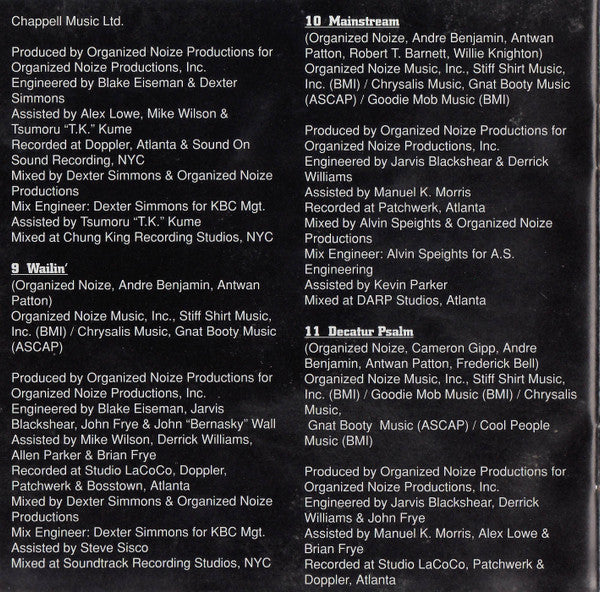 Chappell Music Ltd.

Produced by Organized Noize Productions for Organized Noize Productions, Inc.
Engineered by Blake Eiseman & Dexter Simmons
Assisted by Alex Lowe, Mike Wilson & Tsumoru "T.K." Kume
Recorded at Doppler, Atlanta & Sound On Sound Recording, NYC
Mixed by Dexter Simmons & Organized Noize Productions
Mix Engineer: Dexter Simmons for KBC Mgt.
Assisted by Tsumoru "T.K." Kume
Mixed at Chung King Recording Studios, NYC

9 Wailin'
(Organized Noize, Andre Benjamin, Antwan Patton)
Organized Noize Music, Inc., Stiff Shirt Music, Inc. (BMI) / Chrysalis Music, Gnat Booty Music (ASCAP)

Produced by Organized Noize Productions for Organized Noize Productions, Inc.
Engineered by Blake Eiseman, Jarvis Blackshear, John Frye & John "Bernasky" Wall
Assisted by Mike Wilson, Derrick Williams, Allen Parker & Brian Frye
Recorded at Studio LaCoCo, Doppler, Patchwerk & Bosstown, Atlanta
Mixed by Dexter Simmons & Organized Noize Productions
Mix Engineer: Dexter Simmons for KBC Mgt.
Assisted by Steve Sisco
Mixed at Soundtrack Recording Studios, NYC

10 Mainstream
(Organized Noize, Andre Benjamin, Antwan Patton, Robert T. Barnett, Willie Knighton)
Organized Noize Music, Inc., Stiff Shirt Music, Inc. (BMI) / Chrysalis Music, Gnat Booty Music (ASCAP) / Goodie Mob Music (BMI)

Produced by Organized Noize Productions for Organized Noize Productions, Inc.
Engineered by Jarvis Blackshear & Derrick Williams
Assisted by Manuel K. Morris
Recorded at Patchwerk, Atlanta
Mixed by Alvin Speights & Organized Noize Productions
Mix Engineer: Alvin Speights for A.S. Engineering
Assisted by Kevin Parker
Mixed at DARP Studios, Atlanta

11 Decatur Psalm
(Organized Noize, Cameron Gipp, Andre Benjamin, Antwan Patton, Frederick Bell)
Organized Noize Music, Inc., Stiff Shirt Music, Inc. (BMI) / Goodie Mob Music (BMI) / Chrysalis Music,
Gnat Booty Music (ASCAP) / Cool People Music (BMI)

Produced by Organized Noize Productions for Organized Noize Productions, Inc.
Engineered by Jarvis Blackshear, Derrick Williams & John Frye
Assisted by Manuel K. Morris, Alex Lowe & Brian Frye
Recorded at Studio LaCoCo, Patchwerk & Doppler, Atlanta